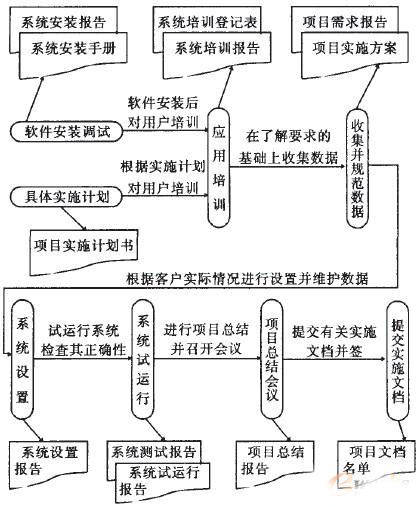 系统安装报告
系统安装手册

系统培训登记表
系统培训报告

项目需求报告
项目实施方案

软件安装调试

软件安装后对用户培训

应用培训

在了解要求的基础上收集数据

收集并规范数据

根据实施计划对用户培训

具体实施计划

项目实施计划书

根据客户实际情况进行设置并维护数据

系统设置

试运行系统检查其正确性

系统试运行

进行项目总结并召开会议

项目总结会议

提交有关实施文档并签

提交实施文档

系统设置报告

系统测试报告

系统试运行报告

项目总结报告

项目文档名单